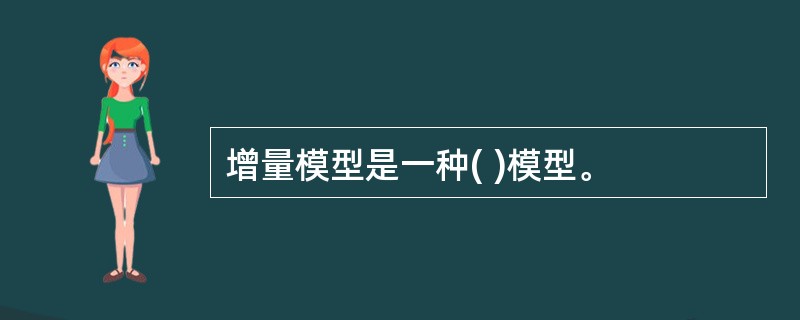 增量模型是一种( )模型。